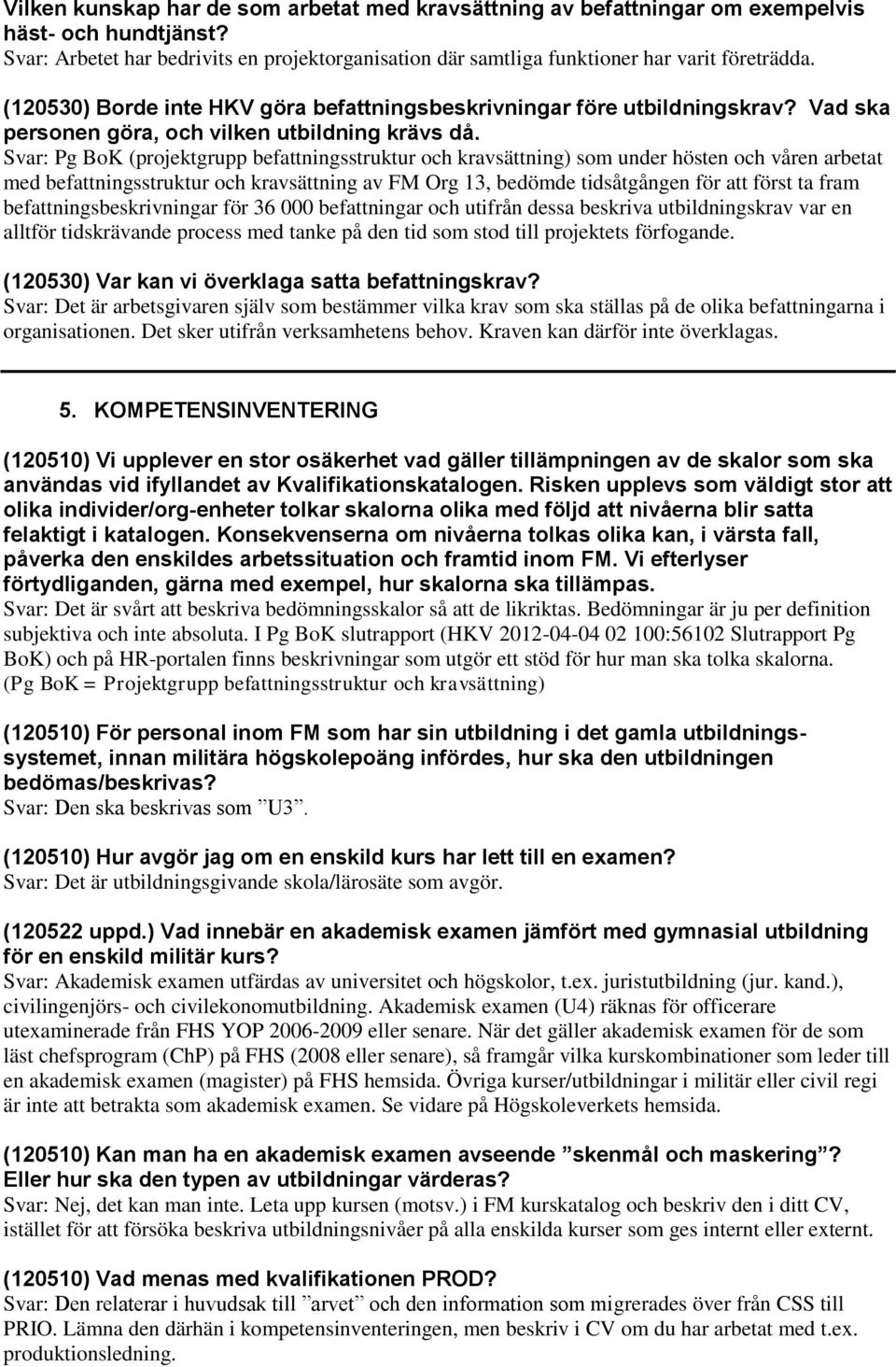 Vilken kunskap har de som arbetat med kravsättning av befattningar om exempelvis häst- och hundtjänst?
Svar: Arbetet har bedrivits en projektorganisation där samtliga funktioner har varit företrädda.

(120530) Borde inte HKV göra befattningsbeskrivningar före utbildningskrav? Vad ska personen göra, och vilken utbildning krävs då.
Svar: Pg BoK (projektgrupp befattningsstruktur och kravsättning) som under hösten och våren arbetat med befattningsstruktur och kravsättning av FM Org 13, bedömde tidsåtgången för att först ta fram befattningsbeskrivningar för 36 000 befattningar och utifrån dessa beskriva utbildningskrav var en alltför tidskrävande process med tanke på den tid som stod till projektets förfogande.

(120530) Var kan vi överklaga satta befattningskrav?
Svar: Det är arbetsgivaren själv som bestämmer vilka krav som ska ställas på de olika befattningarna i organisationen. Det sker utifrån verksamhetens behov. Kraven kan därför inte överklagas.

5. KOMPETENSINVENTERING

(120510) Vi upplever en stor osäkerhet vad gäller tillämpningen av de skalor som ska användas vid ifyllandet av Kvalifikationskatalogen. Risken upplevs som väldigt stor att olika individer/org-enheter tolkar skalorna olika med följd att nivåerna blir satta felaktigt i katalogen. Konsekvenserna om nivåerna tolkas olika kan, i värsta fall, påverka den enskildes arbetssituation och framtid inom FM. Vi efterlyser förtydliganden, gärna med exempel, hur skalorna ska tillämpas.
Svar: Det är svårt att beskriva bedömningsskalor så att de likriktas. Bedömningar är ju per definition subjektiva och inte absoluta. I Pg BoK slutrapport (HKV 2012-04-04 02 100:56102 Slutrapport Pg BoK) och på HR-portalen finns beskrivningar som utgör ett stöd för hur man ska tolka skalorna. (Pg BoK = Projektgrupp befattningsstruktur och kravsättning)

(120510) För personal inom FM som har sin utbildning i det gamla utbildningssystemet, innan militära högskolepoäng infördes, hur ska den utbildningen bedömas/beskrivas?
Svar: Den ska beskrivas som ”U3”.

(120510) Hur avgör jag om en enskild kurs har lett till en examen?
Svar: Det är utbildningsgivande skola/lärosäte som avgör.

(120522 uppd.) Vad innebär en akademisk examen jämfört med gymnasial utbildning för en enskild militär kurs?
Svar: Akademisk examen utfärdas av universitet och högskolor, t.ex. juristutbildning (jur. kand.), civilingenjörs- och civilekonomutbildning. Akademisk examen (U4) räknas för officerare utexaminerade från FHS YOP 2006-2009 eller senare. När det gäller akademisk examen för de som läst chefsprogram (ChP) på FHS (2008 eller senare), så framgår vilka kurskombinationer som leder till en akademisk examen (magister) på FHS hemsida. Övriga kurser/utbildningar i militär eller civil regi är inte att betrakta som akademisk examen. Se vidare på Högskoleverkets hemsida.

(120510) Kan man ha en akademisk examen avseende ”skenmål och maskering”? Eller hur ska den typen av utbildningar värderas?
Svar: Nej, det kan man inte. Leta upp kursen (motsv.) i FM kurskatalog och beskriv den i ditt CV, istället för att försöka beskriva utbildningsnivåer på alla enskilda kurser som ges internt eller externt.

(120510) Vad menas med kvalifikationen PROD?
Svar: Den relaterar i huvudsak till ”arvet” och den information som migrerades över från CSS till PRIO. Lämna den därhän i kompetensinventeringen, men beskriv i CV om du har arbetat med t.ex. produktionsledning.